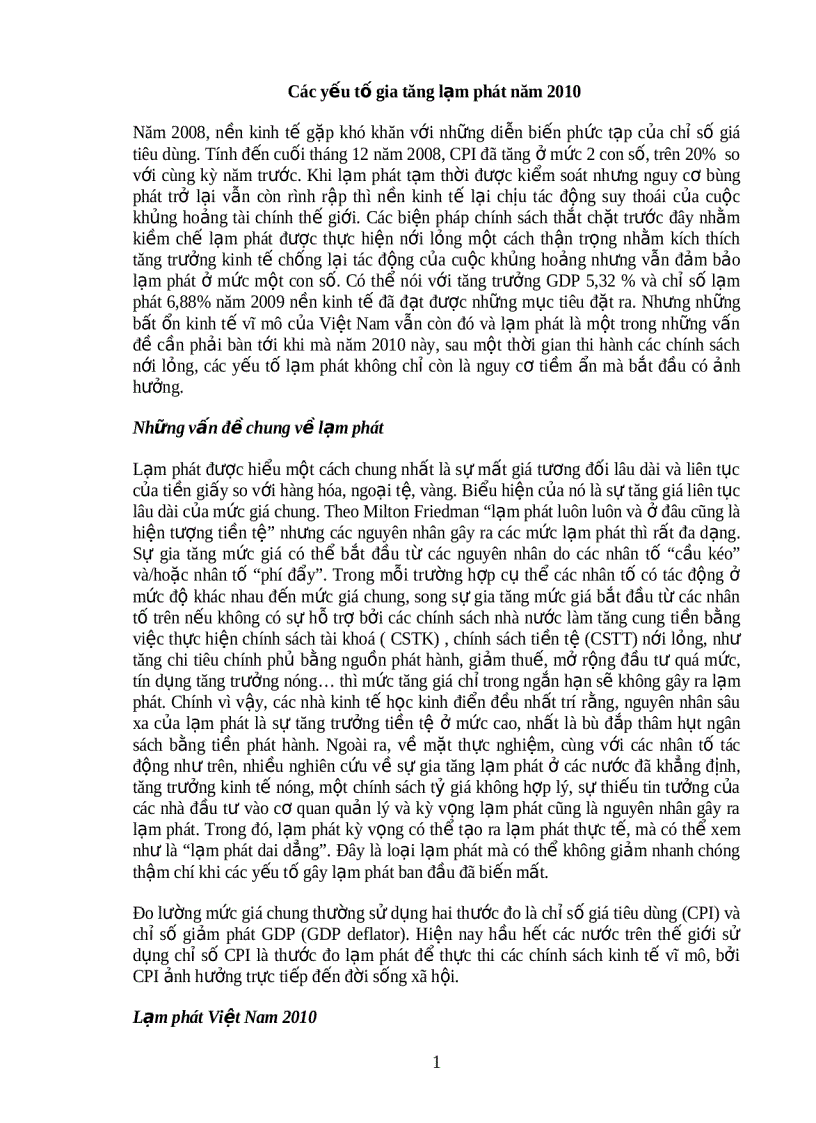 Các yếu tố gia tăng lạm phát năm 2010

Năm 2008, nền kinh tế gặp khó khăn với những diễn biến phức tạp của chỉ số giá tiêu dùng. Tính đến cuối tháng 12 năm 2008, CPI đã tăng ở mức 2 con số, trên 20% so với cùng kỳ năm trước. Khi lạm phát tạm thời được kiểm soát nhưng nguy cơ bùng phát trở lại vẫn còn rình rập thì nền kinh tế lại chịu tác động suy thoái của cuộc khủng hoảng tài chính thế giới. Các biện pháp chính sách thắt chặt trước đây nhằm kiềm chế lạm phát được thực hiện nới lỏng một cách thận trọng nhằm kích thích tăng trưởng kinh tế chống lại tác động của cuộc khủng hoảng nhưng vẫn đảm bảo lạm phát ở mức một con số. Có thể nói với tăng trưởng GDP 5,32 % và chỉ số lạm phát 6,88% năm 2009 nền kinh tế đã đạt được những mục tiêu đặt ra. Nhưng những bất ổn kinh tế vĩ mô của Việt Nam vẫn còn đó và lạm phát là một trong những vấn đề cần phải bàn tới khi mà năm 2010 này, sau một thời gian thi hành các chính sách nới lỏng, các yếu tố lạm phát không chỉ còn là nguy cơ tiềm ẩn mà bắt đầu có ảnh hưởng.

Những vấn đề chung về lạm phát

Lạm phát được hiểu một cách chung nhất là sự mất giá tương đối lâu dài và liên tục của tiền giấy so với hàng hóa, ngoại tệ, vàng. Biểu hiện của nó là sự tăng giá liên tục lâu dài của mức giá chung. Theo Milton Friedman “lạm phát luôn luôn và ở đâu cũng là hiện tượng tiền tệ” nhưng các nguyên nhân gây ra các mức lạm phát thì rất đa dạng. Sự gia tăng mức giá có thể bắt đầu từ các nguyên nhân do các nhân tố “cầu kéo” và/hoặc nhân tố “phí đẩy”. Trong mỗi trường hợp cụ thể các nhân tố có tác động ở mức độ khác nhau đến mức giá chung, song sự gia tăng mức giá bắt đầu từ các nhân tố trên nếu không có sự hỗ trợ bởi các chính sách nhà nước làm tăng cung tiền bằng việc thực hiện chính sách tài khoá ( CSTK) , chính sách tiền tệ (CSTT) nới lỏng, như tăng chi tiêu chính phủ bằng nguồn phát hành, giảm thuế, mở rộng đầu tư quá mức, tín dụng tăng trưởng nóng… thì mức tăng giá chỉ trong ngắn hạn sẽ không gây ra lạm phát. Chính vì vậy, các nhà kinh tế học kinh điển đều nhất trí rằng, nguyên nhân sâu xa của lạm phát là sự tăng trưởng tiền tệ ở mức cao, nhất là bù đắp thâm hụt ngân sách bằng tiền phát hành. Ngoài ra, về mặt thực nghiệm, cùng với các nhân tố tác động như trên, nhiều nghiên cứu về sự gia tăng lạm phát ở các nước đã khẳng định, tăng trưởng kinh tế nóng, một chính sách tỷ giá không hợp lý, sự thiếu tin tưởng của các nhà đầu tư vào cơ quan quản lý và kỳ vọng lạm phát cũng là nguyên nhân gây ra lạm phát. Trong đó, lạm phát kỳ vọng có thể tạo ra lạm phát thực tế, mà có thể xem như là “lạm phát dai dẳng”. Đây là loại lạm phát mà có thể không giảm nhanh chóng thậm chí khi các yếu tố gây lạm phát ban đầu đã biến mất.

Đo lường mức giá chung thường sử dụng hai thước đo là chỉ số giá tiêu dùng (CPI) và chỉ số giảm phát GDP (GDP deflator). Hiện nay hầu hết các nước trên thế giới sử dụng chỉ số CPI là thước đo lạm phát để thực thi các chính sách kinh tế vĩ mô, bởi CPI ảnh hưởng trực tiếp đến đời sống xã hội.

Lạm phát Việt Nam 2010

1